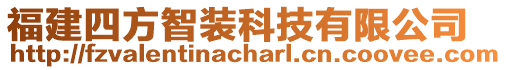 福建四方智装科技有限公司
http://fzvalentinacharl.cn.coovee.com